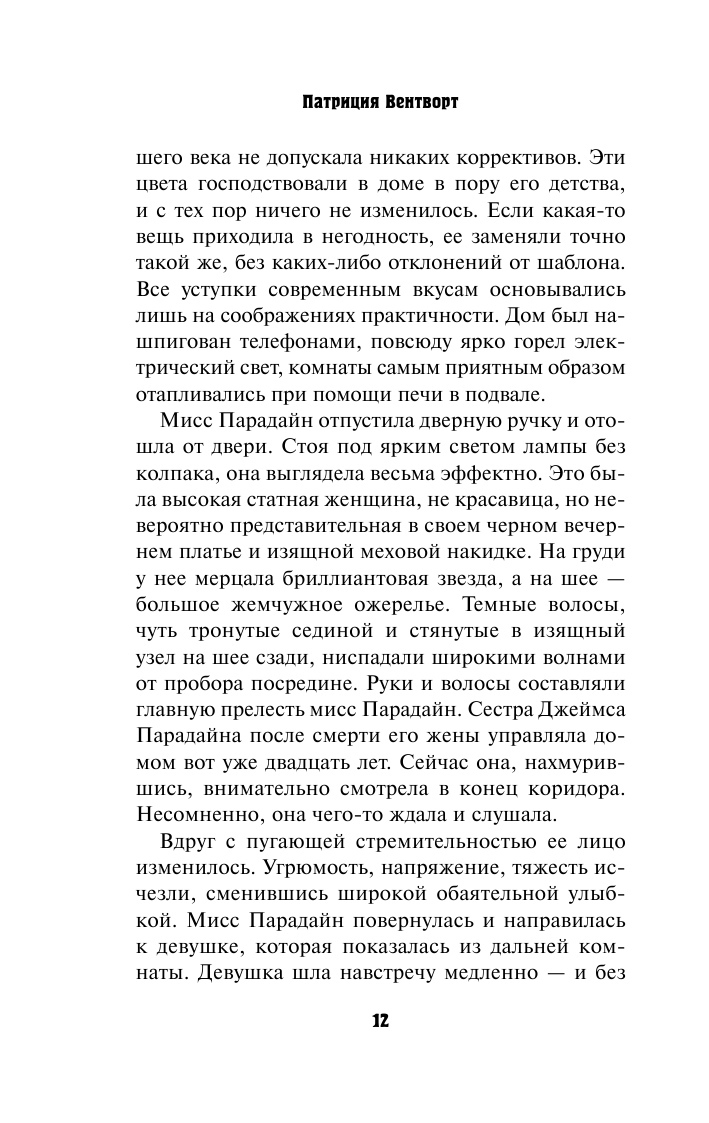 Патриция Вентворт

шего века не допускала никаких коррективов. Эти цвета господствовали в доме в пору его детства, и с тех пор ничего не изменилось. Если какая-то вещь приходила в негодность, ее заменяли точно такой же, без каких-либо отклонений от шаблона. Все уступки современным вкусам основывались лишь на соображениях практичности. Дом был нашпигован телефонами, повсюду ярко горел электрический свет, комнаты самым приятным образом отапливались при помощи печи в подвале.

Мисс Парадайн отпустила дверную ручку и отошла от двери. Стоя под ярким светом лампы без колпака, она выглядела весьма эффектно. Это была высокая статная женщина, не красавица, но невероятно представительная в своем черном вечернем платье и изящной меховой накидке. На груди у нее мерцала бриллиантовая звезда, а на шее — большое жемчужное ожерелье. Темные волосы, чуть тронутые сединой и стянутые в изящный узел на шее сзади, ниспадали широкими волнами от пробора посредине. Руки и волосы составляли главную прелесть мисс Парадайн. Сестра Джеймса Парадайна после смерти его жены управляла домом вот уже двадцать лет. Сейчас она, нахмурившись, внимательно смотрела в конец коридора. Несомненно, она чего-то ждала и слушала.

Вдруг с пугающей стремительностью ее лицо изменилось. Угрюмость, напряжение, тяжесть исчезли, сменившись широкой обаятельной улыбкой. Мисс Парадайн повернулась и направилась к девушке, которая показалась из дальней комнаты. Девушка шла навстречу медленно — и без

12